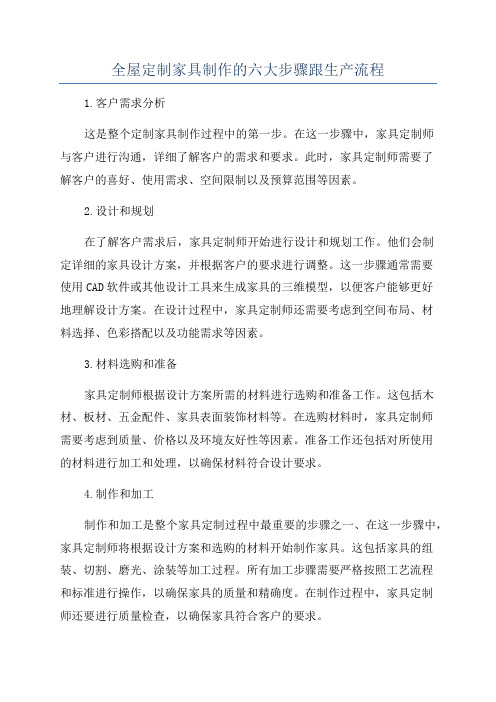 全屋定制家具制作的六大步骤跟生产流程

1.客户需求分析

这是整个定制家具制作过程中的第一步。在这一步骤中，家具定制师与客户进行沟通，详细了解客户的需求和要求。此时，家具定制师需要了解客户的喜好、使用需求、空间限制以及预算范围等因素。

2.设计和规划

在了解客户需求后，家具定制师开始进行设计和规划工作。他们会制定详细的家具设计方案，并根据客户的要求进行调整。这一步骤通常需要使用CAD软件或其他设计工具来生成家具的三维模型，以便客户能够更好地理解设计方案。在设计过程中，家具定制师还需要考虑到空间布局、材料选择、色彩搭配以及功能需求等因素。

3.材料选购和准备

家具定制师根据设计方案所需的材料进行选购和准备工作。这包括木材、板材、五金配件、家具表面装饰材料等。在选购材料时，家具定制师需要考虑到质量、价格以及环境友好性等因素。准备工作还包括对所使用的材料进行加工和处理，以确保材料符合设计要求。

4.制作和加工

制作和加工是整个家具定制过程中最重要的步骤之一、在这一步骤中，家具定制师将根据设计方案和选购的材料开始制作家具。这包括家具的组装、切割、磨光、涂装等加工过程。所有加工步骤需要严格按照工艺流程和标准进行操作，以确保家具的质量和精确度。在制作过程中，家具定制师还要进行质量检查，以确保家具符合客户的要求。